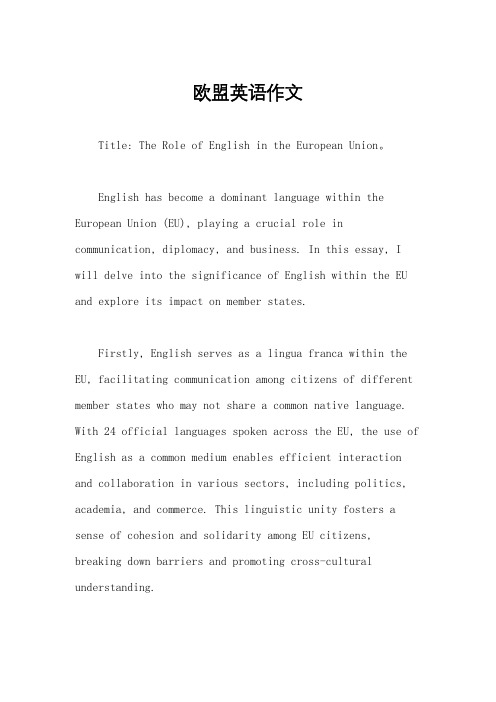 欧盟英语作文

Title: The Role of English in the European Union。

English has become a dominant language within the European Union (EU), playing a crucial role in communication, diplomacy, and business. In this essay, I will delve into the significance of English within the EU and explore its impact on member states.

Firstly, English serves as a lingua franca within the EU, facilitating communication among citizens of different member states who may not share a common native language. With 24 official languages spoken across the EU, the use of English as a common medium enables efficient interaction and collaboration in various sectors, including politics, academia, and commerce. This linguistic unity fosters a sense of cohesion and solidarity among EU citizens, breaking down barriers and promoting cross-cultural understanding.